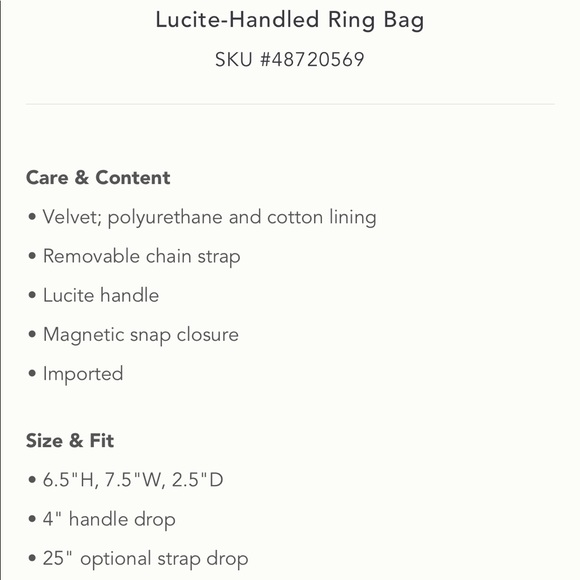 Lucite-Handled Ring Bag

SKU #48720569

Care & Content

• Velvet; polyurethane and cotton lining

• Removable chain strap

• Lucite handle

• Magnetic snap closure

• Imported

Size & Fit

• 6.5"H, 7.5"W, 2.5"D

• 4" handle drop

• 25" optional strap drop